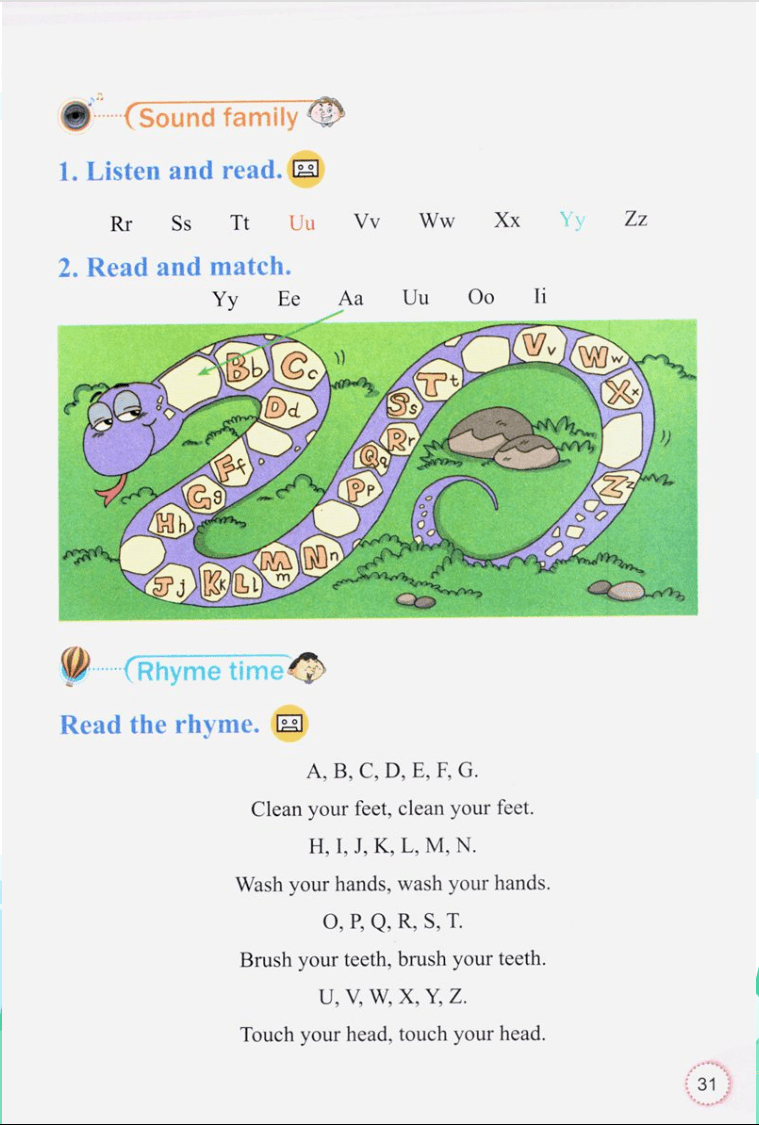 Sound family

1. Listen and read.

Rr Ss Tt Uu Vv Ww Xx Yy Zz

2. Read and match.

Yy Ee Aa Uu Oo Ii

Bb Cc Dd Ff Gg Hh Jj Kk Ll Mm Nn Pp Qq Rr Ss Tt Vv Ww Xx Zz

Rhyme time

Read the rhyme.

A, B, C, D, E, F, G.
Clean your feet, clean your feet.
H, I, J, K, L, M, N.
Wash your hands, wash your hands.
O, P, Q, R, S, T.
Brush your teeth, brush your teeth.
U, V, W, X, Y, Z.
Touch your head, touch your head.

31